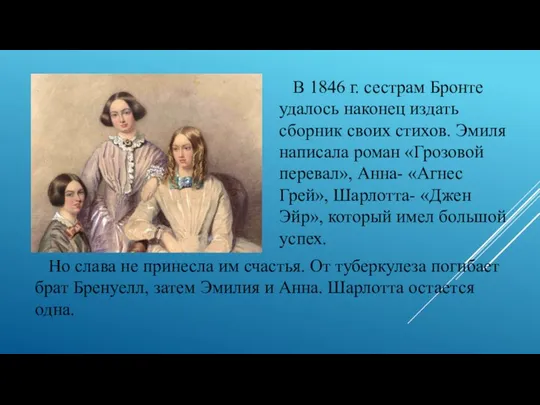 В 1846 г. сестрам Бронте удалось наконец издать сборник своих стихов. Эмиля написала роман «Грозовой перевал», Анна- «Агнес Грей», Шарлотта- «Джен Эйр», который имел большой успех.

Но слава не принесла им счастья. От туберкулеза погибает брат Бренуелл, затем Эмилия и Анна. Шарлотта остается одна.